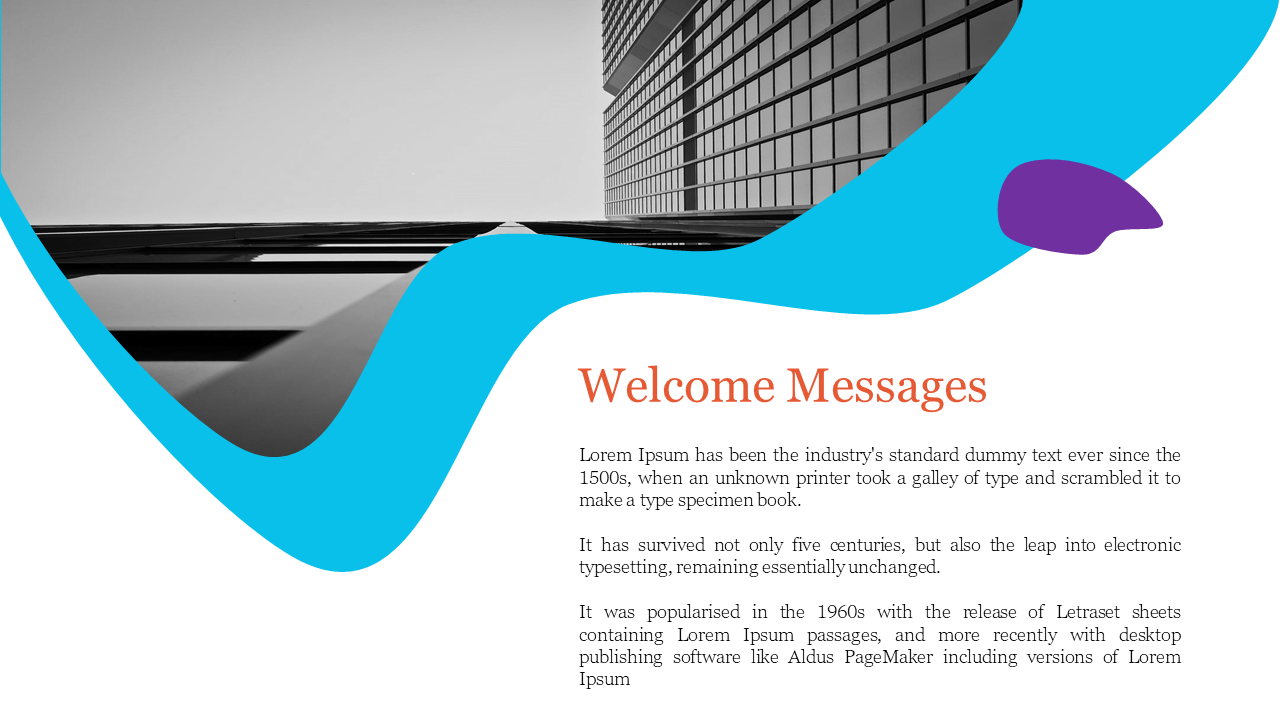 Welcome Messages

Lorem Ipsum has been the industry's standard dummy text ever since the 1500s, when an unknown printer took a galley of type and scrambled it to make a type specimen book.

It has survived not only five centuries, but also the leap into electronic typesetting, remaining essentially unchanged.

It was popularised in the 1960s with the release of Letraset sheets containing Lorem Ipsum passages, and more recently with desktop publishing software like Aldus PageMaker including versions of Lorem Ipsum